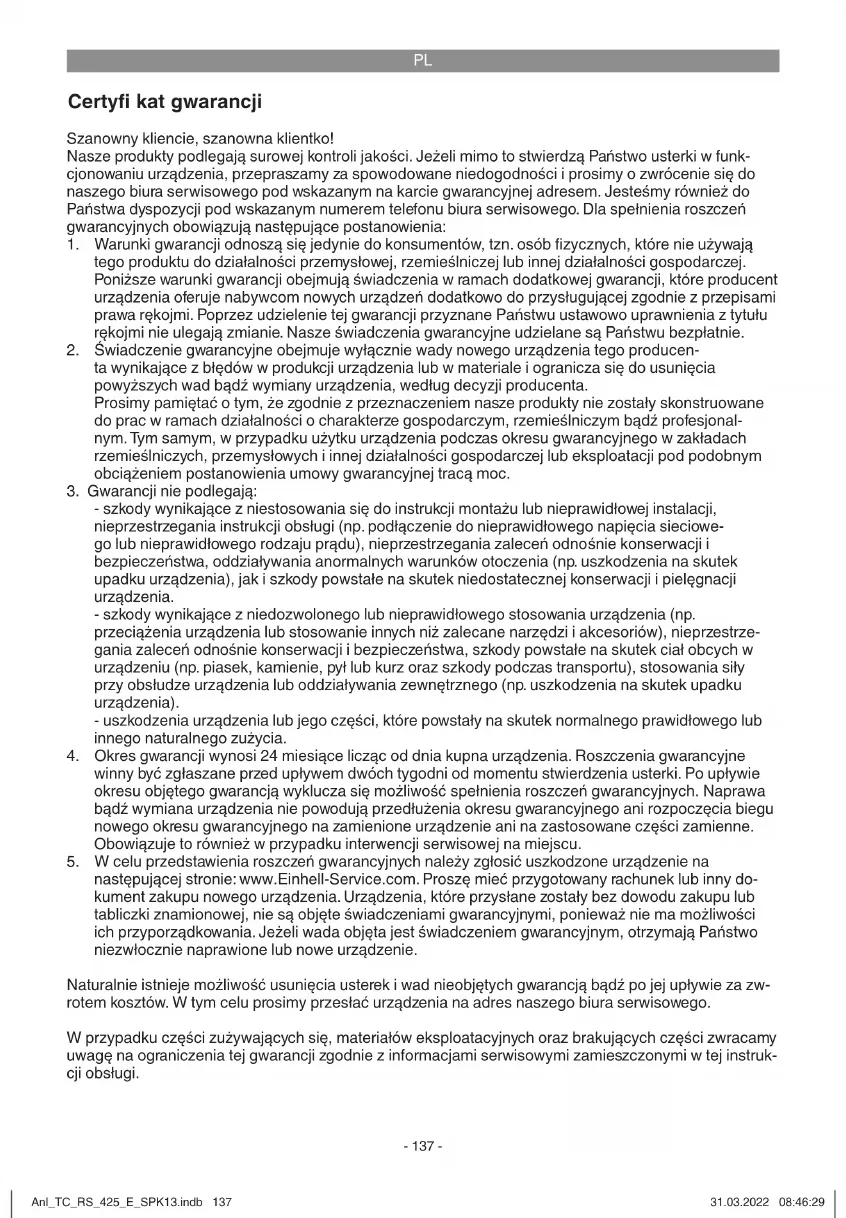 PL

Certyfi kat gwarancji

Szanowny kliencie, szanowna klientko!
Nasze produkty podlegają surowej kontroli jakości. Jeżeli mimo to stwierdzą Państwo usterki w funkcjonowaniu urządzenia, przepraszamy za spowodowane niedogodności i prosimy o zwrócenie się do naszego biura serwisowego pod wskazanym na karcie gwarancyjnej adresem. Jesteśmy również do Państwa dyspozycji pod wskazanym numerem telefonu biura serwisowego. Dla spełnienia roszczeń gwarancyjnych obowiązują następujące postanowienia:
1. Warunki gwarancji odnoszą się jedynie do konsumentów, tzn. osób fizycznych, które nie używają tego produktu do działalności przemysłowej, rzemieślniczej lub innej działalności gospodarczej. Poniższe warunki gwarancji obejmują świadczenia w ramach dodatkowej gwarancji, które producent urządzenia oferuje nabywcom nowych urządzeń dodatkowo do przysługującej zgodnie z przepisami prawa rękojmi. Poprzez udzielenie tej gwarancji przyznane Państwu ustawowo uprawnienia z tytułu rękojmi nie ulegają zmianie. Nasze świadczenia gwarancyjne udzielane są Państwu bezpłatnie.
2. Świadczenie gwarancyjne obejmuje wyłącznie wady nowego urządzenia tego producenta wynikające z błędów w produkcji urządzenia lub w materiale i ogranicza się do usunięcia powyższych wad bądź wymiany urządzenia, według decyzji producenta.
Prosimy pamiętać o tym, że zgodnie z przeznaczeniem nasze produkty nie zostały skonstruowane do prac w ramach działalności o charakterze gospodarczym, rzemieślniczym bądź profesjonalnym. Tym samym, w przypadku użytku urządzenia podczas okresu gwarancyjnego w zakładach rzemieślniczych, przemysłowych i innej działalności gospodarczej lub eksploatacji pod podobnym obciążeniem postanowienia umowy gwarancyjnej tracą moc.
3. Gwarancji nie podlegają:
- szkody wynikające z niestosowania się do instrukcji montażu lub nieprawidłowej instalacji, nieprzestrzegania instrukcji obsługi (np. podłączenie do nieprawidłowego napięcia sieciowego lub nieprawidłowego rodzaju prądu), nieprzestrzegania zaleceń odnośnie konserwacji i bezpieczeństwa, oddziaływania anormalnych warunków otoczenia (np. uszkodzenia na skutek upadku urządzenia), jak i szkody powstałe na skutek niedostatecznej konserwacji i pielęgnacji urządzenia.
- szkody wynikające z niedozwolonego lub nieprawidłowego stosowania urządzenia (np. przeciążenia urządzenia lub stosowanie innych niż zalecane narzędzi i akcesoriów), nieprzestrzegania zaleceń odnośnie konserwacji i bezpieczeństwa, szkody powstałe na skutek ciał obcych w urządzeniu (np. piasek, kamienie, pył lub kurz oraz szkody podczas transportu), stosowania siły przy obsłudze urządzenia lub oddziaływania zewnętrznego (np. uszkodzenia na skutek upadku urządzenia).
- uszkodzenia urządzenia lub jego części, które powstały na skutek normalnego prawidłowego lub innego naturalnego zużycia.
4. Okres gwarancji wynosi 24 miesiące licząc od dnia kupna urządzenia. Roszczenia gwarancyjne winny być zgłaszane przed upływem dwóch tygodni od momentu stwierdzenia usterki. Po upływie okresu objętego gwarancją wyklucza się możliwość spełnienia roszczeń gwarancyjnych. Naprawa bądź wymiana urządzenia nie powodują przedłużenia okresu gwarancyjnego ani rozpoczęcia biegu nowego okresu gwarancyjnego na zamienione urządzenie ani na zastosowane części zamienne. Obowiązuje to również w przypadku interwencji serwisowej na miejscu.
5. W celu przedstawienia roszczeń gwarancyjnych należy zgłosić uszkodzone urządzenie na następującej stronie: www.Einhell-Service.com. Proszę mieć przygotowany rachunek lub inny dokument zakupu nowego urządzenia. Urządzenia, które przysłane zostały bez dowodu zakupu lub tabliczki znamionowej, nie są objęte świadczeniami gwarancyjnymi, ponieważ nie ma możliwości ich przyporządkowania. Jeżeli wada objęta jest świadczeniem gwarancyjnym, otrzymają Państwo niezwłocznie naprawione lub nowe urządzenie.

Naturalnie istnieje możliwość usunięcia usterek i wad nieobjętych gwarancją bądź po jej upływie za zwrotem kosztów. W tym celu prosimy przesłać urządzenia na adres naszego biura serwisowego.

W przypadku części zużywających się, materiałów eksploatacyjnych oraz brakujących części zwracamy uwagę na ograniczenia tej gwarancji zgodnie z informacjami serwisowymi zamieszczonymi w tej instrukcji obsługi.

- 137 -

Anl_TC_RS_425_E_SPK13.indb 137    31.03.2022 08:46:29